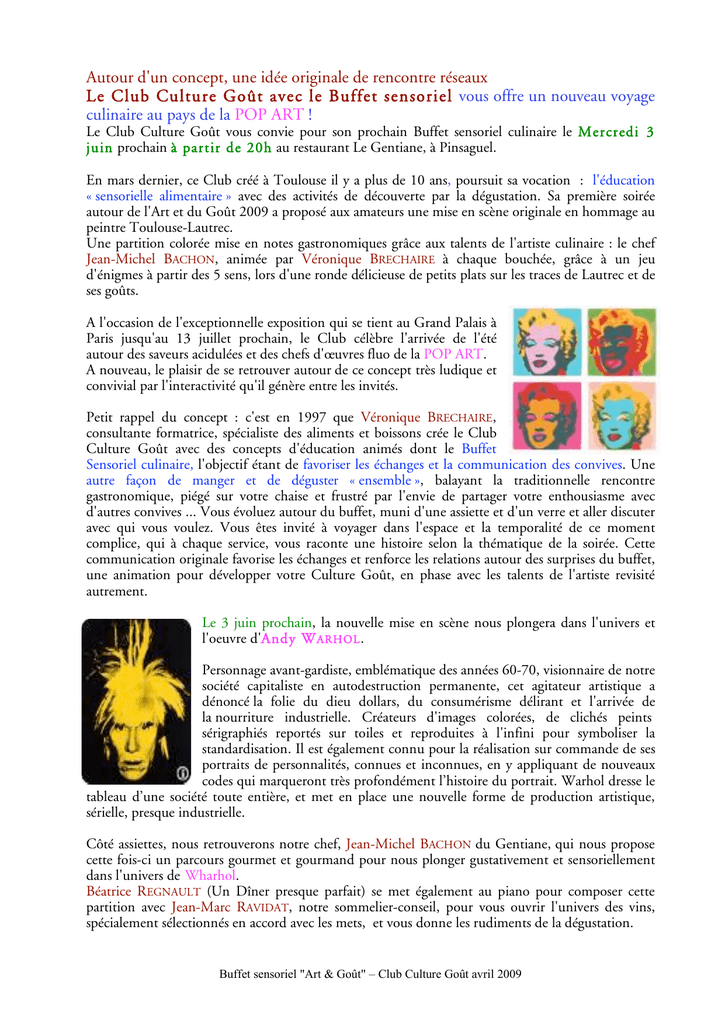 Autour d'un concept, une idée originale de rencontre réseaux
Le Club Culture Goût avec le Buffet sensoriel vous offre un nouveau voyage culinaire au pays de la POP ART !
Le Club Culture Goût vous convie pour son prochain Buffet sensoriel culinaire le Mercredi 3 juin prochain à partir de 20h au restaurant Le Gentiane, à Pinsaguel.

En mars dernier, ce Club créé à Toulouse il y a plus de 10 ans, poursuit sa vocation : l'éducation « sensorielle alimentaire » avec des activités de découverte par la dégustation. Sa première soirée autour de l'Art et du Goût 2009 a proposé aux amateurs une mise en scène originale en hommage au peintre Toulouse-Lautrec.
Une partition colorée mise en notes gastronomiques grâce aux talents de l'artiste culinaire : le chef Jean-Michel BACHON, animée par Véronique BRECHAIRE à chaque bouchée, grâce à un jeu d'énigmes à partir des 5 sens, lors d'une ronde délicieuse de petits plats sur les traces de Lautrec et de ses goûts.

A l'occasion de l'exceptionnelle exposition qui se tient au Grand Palais à Paris jusqu'au 13 juillet prochain, le Club célèbre l'arrivée de l'été autour des saveurs acidulées et des chefs d'œuvres fluo de la POP ART.
A nouveau, le plaisir de se retrouver autour de ce concept très ludique et convivial par l'interactivité qu'il génère entre les invités.

Petit rappel du concept : c'est en 1997 que Véronique BRECHAIRE, consultante formatrice, spécialiste des aliments et boissons crée le Club Culture Goût avec des concepts d'éducation animés dont le Buffet Sensoriel culinaire, l'objectif étant de favoriser les échanges et la communication des convives. Une autre façon de manger et de déguster « ensemble », balayant la traditionnelle rencontre gastronomique, piégé sur votre chaise et frustré par l'envie de partager votre enthousiasme avec d'autres convives ... Vous évoluez autour du buffet, muni d'une assiette et d'un verre et aller discuter avec qui vous voulez. Vous êtes invité à voyager dans l'espace et la temporalité de ce moment complice, qui à chaque service, vous raconte une histoire selon la thématique de la soirée. Cette communication originale favorise les échanges et renforce les relations autour des surprises du buffet, une animation pour développer votre Culture Goût, en phase avec les talents de l'artiste revisité autrement.

Le 3 juin prochain, la nouvelle mise en scène nous plongera dans l'univers et l'oeuvre d'Andy WARHOL.

Personnage avant-gardiste, emblématique des années 60-70, visionnaire de notre société capitaliste en autodestruction permanente, cet agitateur artistique a dénoncé la folie du dieu dollars, du consumérisme délirant et l'arrivée de la nourriture industrielle. Créateurs d'images colorées, de clichés peints sérigraphiés reportés sur toiles et reproduites à l'infini pour symboliser la standardisation. Il est également connu pour la réalisation sur commande de ses portraits de personnalités, connues et inconnues, en y appliquant de nouveaux codes qui marqueront très profondément l'histoire du portrait. Warhol dresse le tableau d'une société toute entière, et met en place une nouvelle forme de production artistique, sérielle, presque industrielle.

Côté assiettes, nous retrouverons notre chef, Jean-Michel BACHON du Gentiane, qui nous propose cette fois-ci un parcours gourmet et gourmand pour nous plonger gustativement et sensoriellement dans l'univers de Wharhol.
Béatrice REGNAULT (Un Dîner presque parfait) se met également au piano pour composer cette partition avec Jean-Marc RAVIDAT, notre sommelier-conseil, pour vous ouvrir l'univers des vins, spécialement sélectionnés en accord avec les mets, et vous donne les rudiments de la dégustation.

Buffet sensoriel "Art & Goût" – Club Culture Goût avril 2009